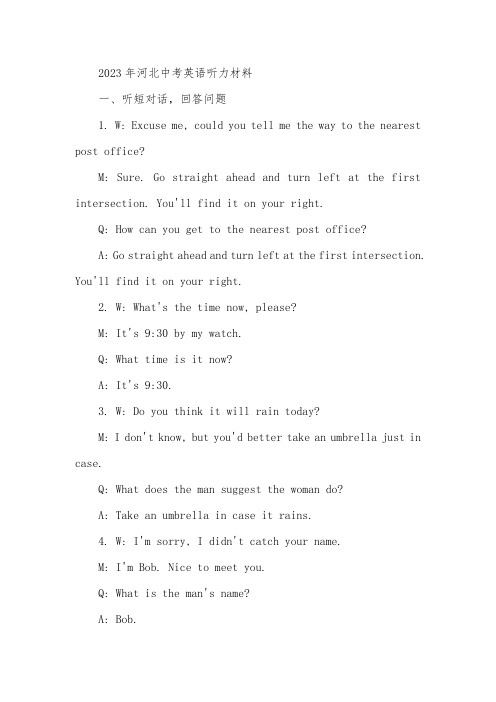 2023年河北中考英语听力材料

一、听短对话，回答问题

1. W: Excuse me, could you tell me the way to the nearest post office?

M: Sure. Go straight ahead and turn left at the first intersection. You'll find it on your right.

Q: How can you get to the nearest post office?

A: Go straight ahead and turn left at the first intersection. You'll find it on your right.

2. W: What's the time now, please?

M: It's 9:30 by my watch.

Q: What time is it now?

A: It's 9:30.

3. W: Do you think it will rain today?

M: I don't know, but you'd better take an umbrella just in case.

Q: What does the man suggest the woman do?

A: Take an umbrella in case it rains.

4. W: I'm sorry, I didn't catch your name.

M: I'm Bob. Nice to meet you.

Q: What is the man's name?

A: Bob.